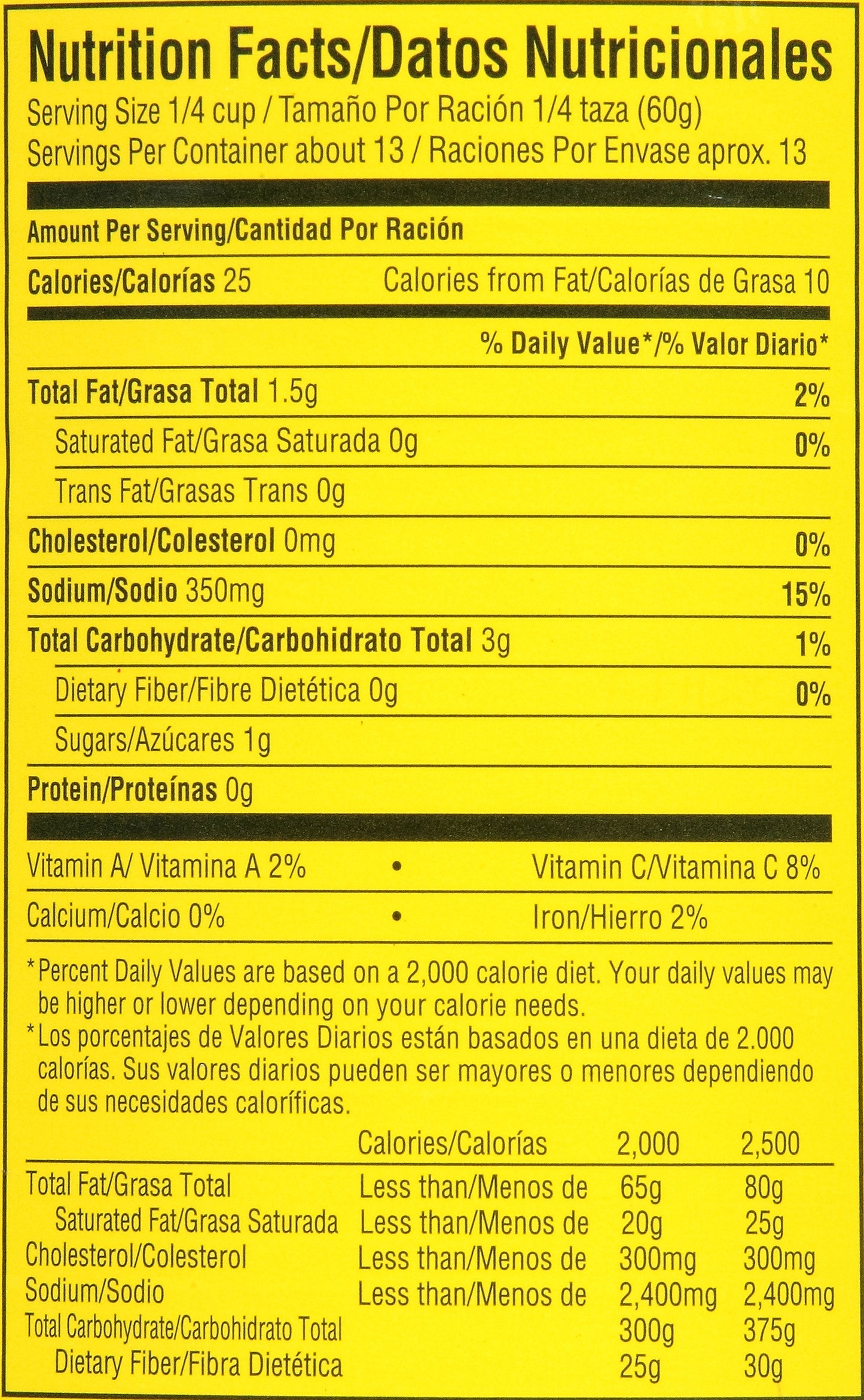 Nutrition Facts/Datos Nutricionales
Serving Size 1/4 cup / Tamaño Por Ración 1/4 taza (60g)
Servings Per Container about 13 / Raciones Por Envase aprox. 13

Amount Per Serving/Cantidad Por Ración

Calories/Calorías 25 Calories from Fat/Calorías de Grasa 10

% Daily Value*/% Valor Diario*

Total Fat/Grasa Total 1.5g 2%

Saturated Fat/Grasa Saturada 0g 0%

Trans Fat/Grasas Trans 0g

Cholesterol/Colesterol 0mg 0%

Sodium/Sodio 350mg 15%

Total Carbohydrate/Carbohidrato Total 3g 1%

Dietary Fiber/Fibre Dietética 0g 0%

Sugars/Azúcares 1g

Protein/Proteínas 0g

Vitamin A/ Vitamina A 2% • Vitamin C/Vitamina C 8%

Calcium/Calcio 0% • Iron/Hierro 2%

*Percent Daily Values are based on a 2,000 calorie diet. Your daily values may be higher or lower depending on your calorie needs.

*Los porcentajes de Valores Diarios están basados en una dieta de 2.000 calorías. Sus valores diarios pueden ser mayores o menores dependiendo de sus necesidades caloríficas.

| | Calories/Calorías | 2,000 | 2,500 |
|---|---|---|---|
| Total Fat/Grasa Total | Less than/Menos de | 65g | 80g |
| Saturated Fat/Grasa Saturada | Less than/Menos de | 20g | 25g |
| Cholesterol/Colesterol | Less than/Menos de | 300mg | 300mg |
| Sodium/Sodio | Less than/Menos de | 2,400mg | 2,400mg |
| Total Carbohydrate/Carbohidrato Total | | 300g | 375g |
| Dietary Fiber/Fibra Dietética | | 25g | 30g |